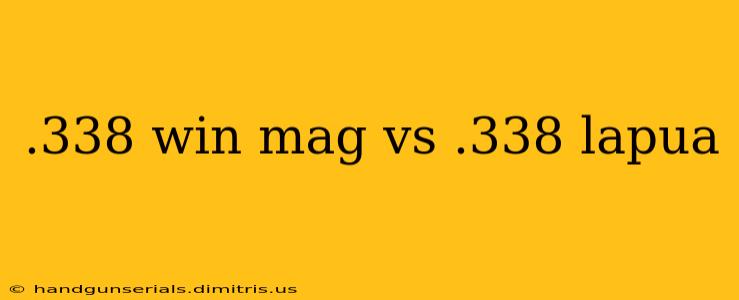 .338 win mag vs .338 lapua

© handgunserials.dimitris.us